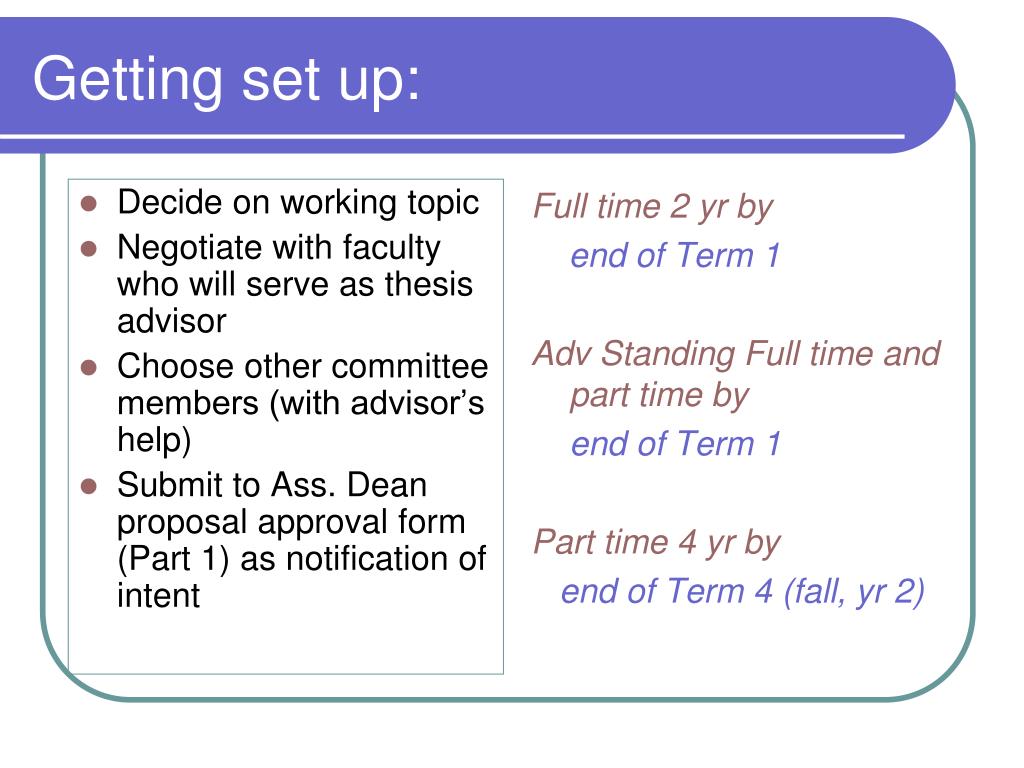 Getting set up:

- Decide on working topic
- Negotiate with faculty who will serve as thesis advisor
- Choose other committee members (with advisor's help)
- Submit to Ass. Dean proposal approval form (Part 1) as notification of intent

Full time 2 yr by
end of Term 1

Adv Standing Full time and part time by
end of Term 1

Part time 4 yr by
end of Term 4 (fall, yr 2)